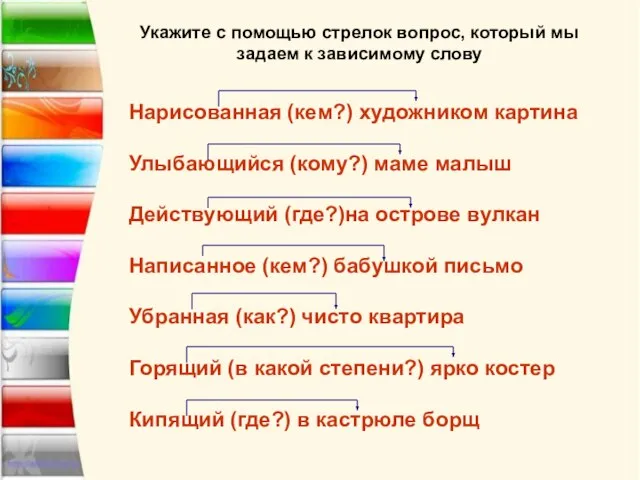 Укажите с помощью стрелок вопрос, который мы задаем к зависимому слову

Нарисованная (кем?) художником картина

Улыбающийся (кому?) маме малыш

Действующий (где?)на острове вулкан

Написанное (кем?) бабушкой письмо

Убранная (как?) чисто квартира

Горящий (в какой степени?) ярко костер

Кипящий (где?) в кастрюле борщ